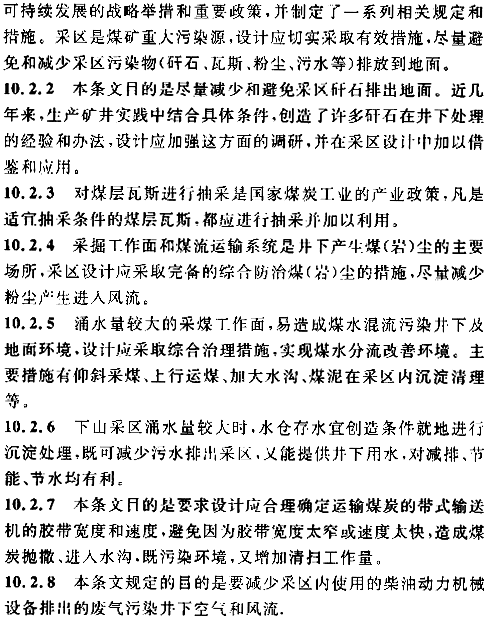 可持续发展的战略举措和重要政策，并制定了一系列相关规定和措施。采区是煤矿重大污染源，设计应切实采取有效措施，尽量避免和减少采区污染物（矸石、瓦斯、粉尘、污水等）排放到地面。

10.2.2 本条文目的是尽量减少和避免采区矸石排出地面。近几年来，生产矿井实践中结合具体条件，创造了许多矸石在井下处理的经验和办法，设计应加强这方面的调研，并在采区设计中加以借鉴和应用。

10.2.3 对煤层瓦斯进行抽采是国家煤炭工业的产业政策，凡是适宜抽采条件的煤层瓦斯，都应进行抽采并加以利用。

10.2.4 采掘工作面和煤流运输系统是井下产生煤（岩）尘的主要场所，采区设计应采取完备的综合防治煤（岩）尘的措施，尽量减少粉尘产生进入风流。

10.2.5 涌水量较大的采煤工作面，易造成煤水混流污染井下及地面环境，设计应采取综合治理措施，实现煤水分流改善环境。主要措施有仰斜采煤、上行运煤、加大水沟、煤泥在采区内沉淀清理等。

10.2.6 下山采区涌水量较大时，水仓存水宜创造条件就地进行沉淀处理，既可减少污水排出采区，又能提供井下用水，对减排、节能、节水均有利。

10.2.7 本条文目的是要求设计应合理确定运输煤炭的带式输送机的胶带宽度和速度，避免因为胶带宽度太窄或速度太快，造成煤炭抛撒、进入水沟，既污染环境，又增加清扫工作量。

10.2.8 本条文规定的目的是要减少采区内使用的柴油动力机械设备排出的废气污染井下空气和风流.